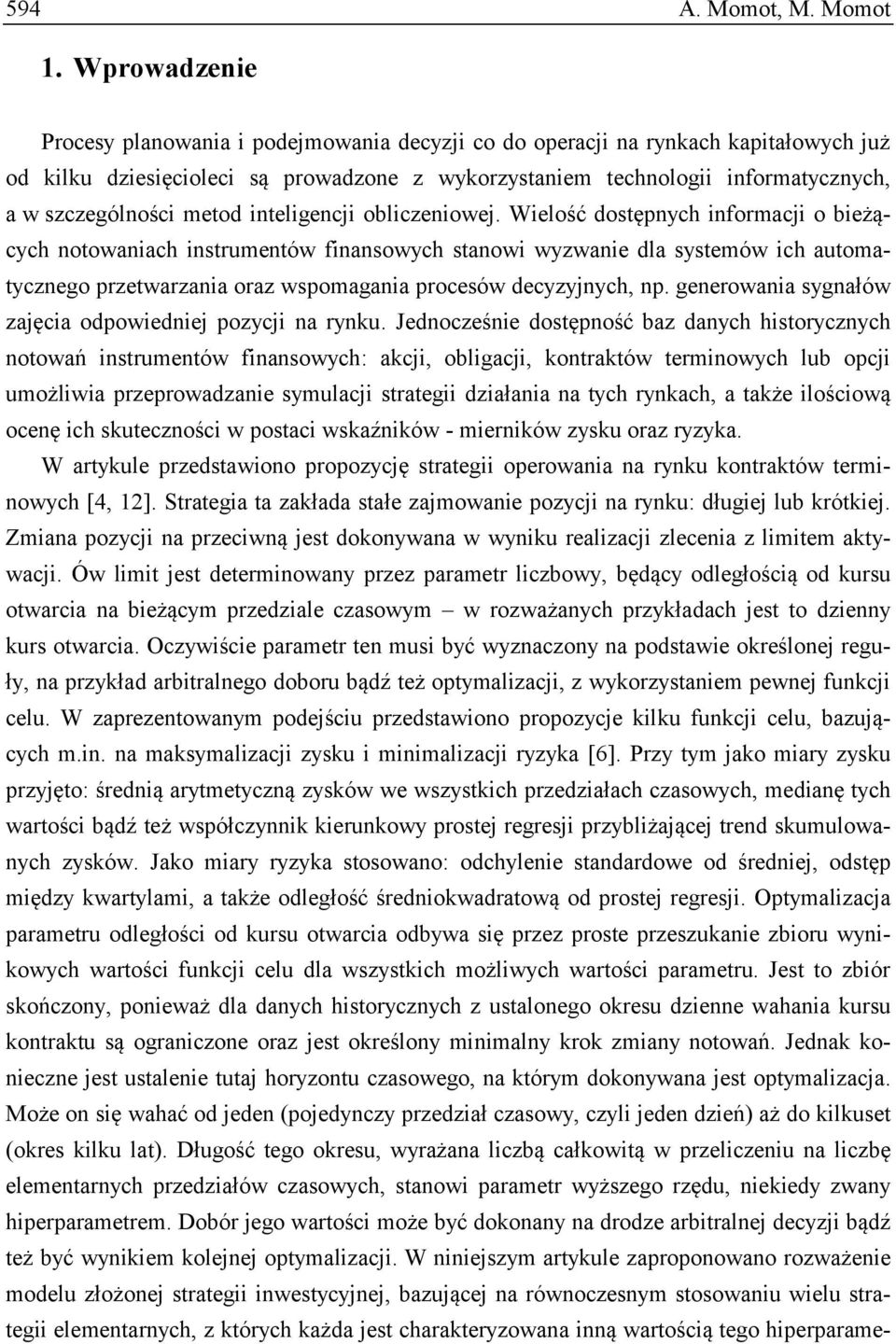 594 A. Momot, M. Momot

1. Wprowadzenie

Procesy planowania i podejmowania decyzji co do operacji na rynkach kapitałowych już od kilku dziesięcioleci są prowadzone z wykorzystaniem technologii informatycznych, a w szczególności metod inteligencji obliczeniowej. Wielość dostępnych informacji o bieżących notowaniach instrumentów finansowych stanowi wyzwanie dla systemów ich automatycznego przetwarzania oraz wspomagania procesów decyzyjnych, np. generowania sygnałów zajęcia odpowiedniej pozycji na rynku. Jednocześnie dostępność baz danych historycznych notowań instrumentów finansowych: akcji, obligacji, kontraktów terminowych lub opcji umożliwia przeprowadzanie symulacji strategii działania na tych rynkach, a także ilościową ocenę ich skuteczności w postaci wskaźników - mierników zysku oraz ryzyka.

W artykule przedstawiono propozycję strategii operowania na rynku kontraktów terminowych [4, 12]. Strategia ta zakłada stałe zajmowanie pozycji na rynku: długiej lub krótkiej. Zmiana pozycji na przeciwną jest dokonywana w wyniku realizacji zlecenia z limitem aktywacji. Ów limit jest determinowany przez parametr liczbowy, będący odległością od kursu otwarcia na bieżącym przedziale czasowym – w rozważanych przykładach jest to dzienny kurs otwarcia. Oczywiście parametr ten musi być wyznaczony na podstawie określonej reguły, na przykład arbitralnego doboru bądź też optymalizacji, z wykorzystaniem pewnej funkcji celu. W zaprezentowanym podejściu przedstawiono propozycje kilku funkcji celu, bazujących m.in. na maksymalizacji zysku i minimalizacji ryzyka [6]. Przy tym jako miary zysku przyjęto: średnią arytmetyczną zysków we wszystkich przedziałach czasowych, medianę tych wartości bądź też współczynnik kierunkowy prostej regresji przybliżającej trend skumulowanych zysków. Jako miary ryzyka stosowano: odchylenie standardowe od średniej, odstęp między kwartylami, a także odległość średniokwadratową od prostej regresji. Optymalizacja parametru odległości od kursu otwarcia odbywa się przez proste przeszukanie zbioru wynikowych wartości funkcji celu dla wszystkich możliwych wartości parametru. Jest to zbiór skończony, ponieważ dla danych historycznych z ustalonego okresu dzienne wahania kursu kontraktu są ograniczone oraz jest określony minimalny krok zmiany notowań. Jednak konieczne jest ustalenie tutaj horyzontu czasowego, na którym dokonywana jest optymalizacja. Może on się wahać od jeden (pojedynczy przedział czasowy, czyli jeden dzień) aż do kilkuset (okres kilku lat). Długość tego okresu, wyrażana liczbą całkowitą w przeliczeniu na liczbę elementarnych przedziałów czasowych, stanowi parametr wyższego rzędu, niekiedy zwany hiperparametrem. Dobór jego wartości może być dokonany na drodze arbitralnej decyzji bądź też być wynikiem kolejnej optymalizacji. W niniejszym artykule zaproponowano rozważenie modelu złożonej strategii inwestycyjnej, bazującej na równoczesnym stosowaniu wielu strategii elementarnych, z których każda jest charakteryzowana inną wartością tego hiperparame-